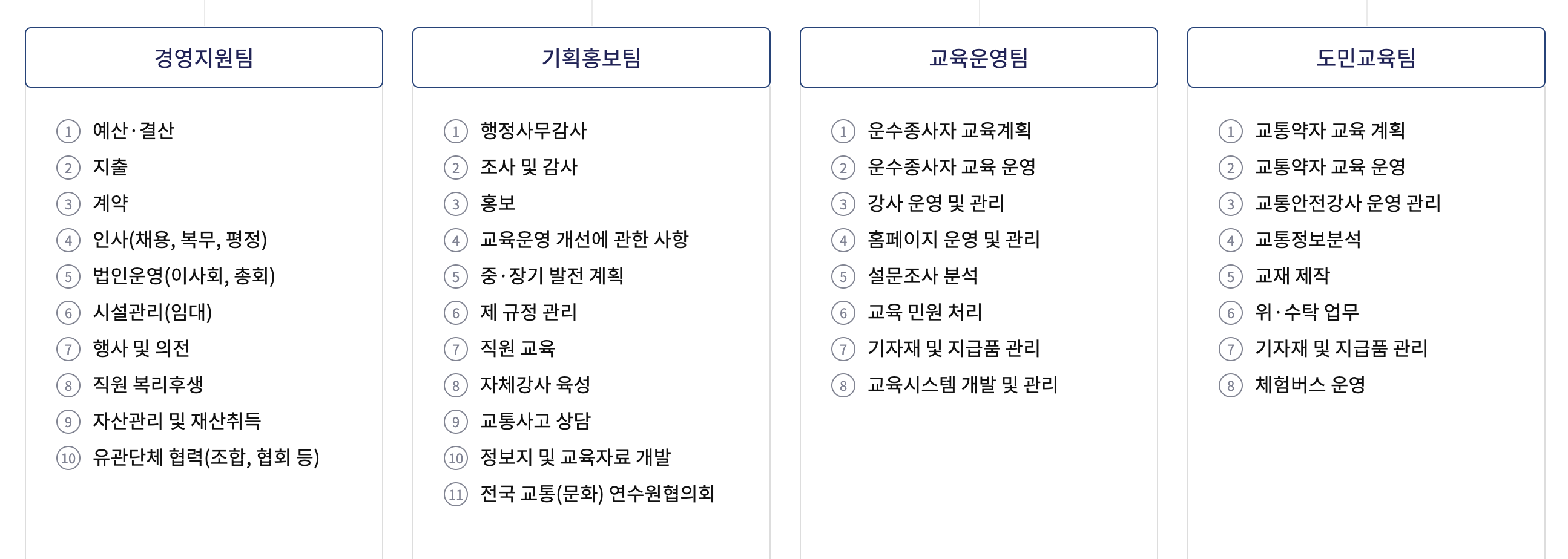 경영지원팀

① 예산·결산
② 지출
③ 계약
④ 인사(채용, 복무, 평정)
⑤ 법인운영(이사회, 총회)
⑥ 시설관리(임대)
⑦ 행사 및 의전
⑧ 직원 복리후생
⑨ 자산관리 및 재산취득
⑩ 유관단체 협력(조합, 협회 등)

기획홍보팀

① 행정사무감사
② 조사 및 감사
③ 홍보
④ 교육운영 개선에 관한 사항
⑤ 중·장기 발전 계획
⑥ 제 규정 관리
⑦ 직원 교육
⑧ 자체강사 육성
⑨ 교통사고 상담
⑩ 정보지 및 교육자료 개발
⑪ 전국 교통(문화) 연수원협의회

교육운영팀

① 운수종사자 교육계획
② 운수종사자 교육 운영
③ 강사 운영 및 관리
④ 홈페이지 운영 및 관리
⑤ 설문조사 분석
⑥ 교육 민원 처리
⑦ 기자재 및 지급품 관리
⑧ 교육시스템 개발 및 관리

도민교육팀

① 교통약자 교육 계획
② 교통약자 교육 운영
③ 교통안전강사 운영 관리
④ 교통정보분석
⑤ 교재 제작
⑥ 위·수탁 업무
⑦ 기자재 및 지급품 관리
⑧ 체험버스 운영